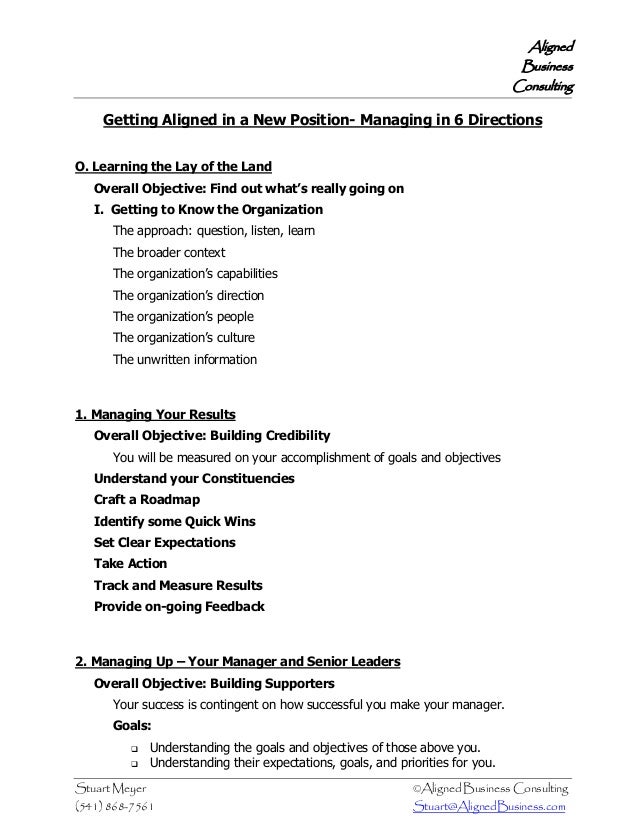 Aligned
Business
Consulting

Getting Aligned in a New Position- Managing in 6 Directions

O. Learning the Lay of the Land

Overall Objective: Find out what's really going on

I. Getting to Know the Organization

The approach: question, listen, learn

The broader context

The organization's capabilities

The organization's direction

The organization's people

The organization's culture

The unwritten information

1. Managing Your Results

Overall Objective: Building Credibility

You will be measured on your accomplishment of goals and objectives

Understand your Constituencies

Craft a Roadmap

Identify some Quick Wins

Set Clear Expectations

Take Action

Track and Measure Results

Provide on-going Feedback

2. Managing Up – Your Manager and Senior Leaders

Overall Objective: Building Supporters

Your success is contingent on how successful you make your manager.

Goals:

❑ Understanding the goals and objectives of those above you.
❑ Understanding their expectations, goals, and priorities for you.

Stuart Meyer
(541) 868-7561

©Aligned Business Consulting
Stuart@AlignedBusiness.com